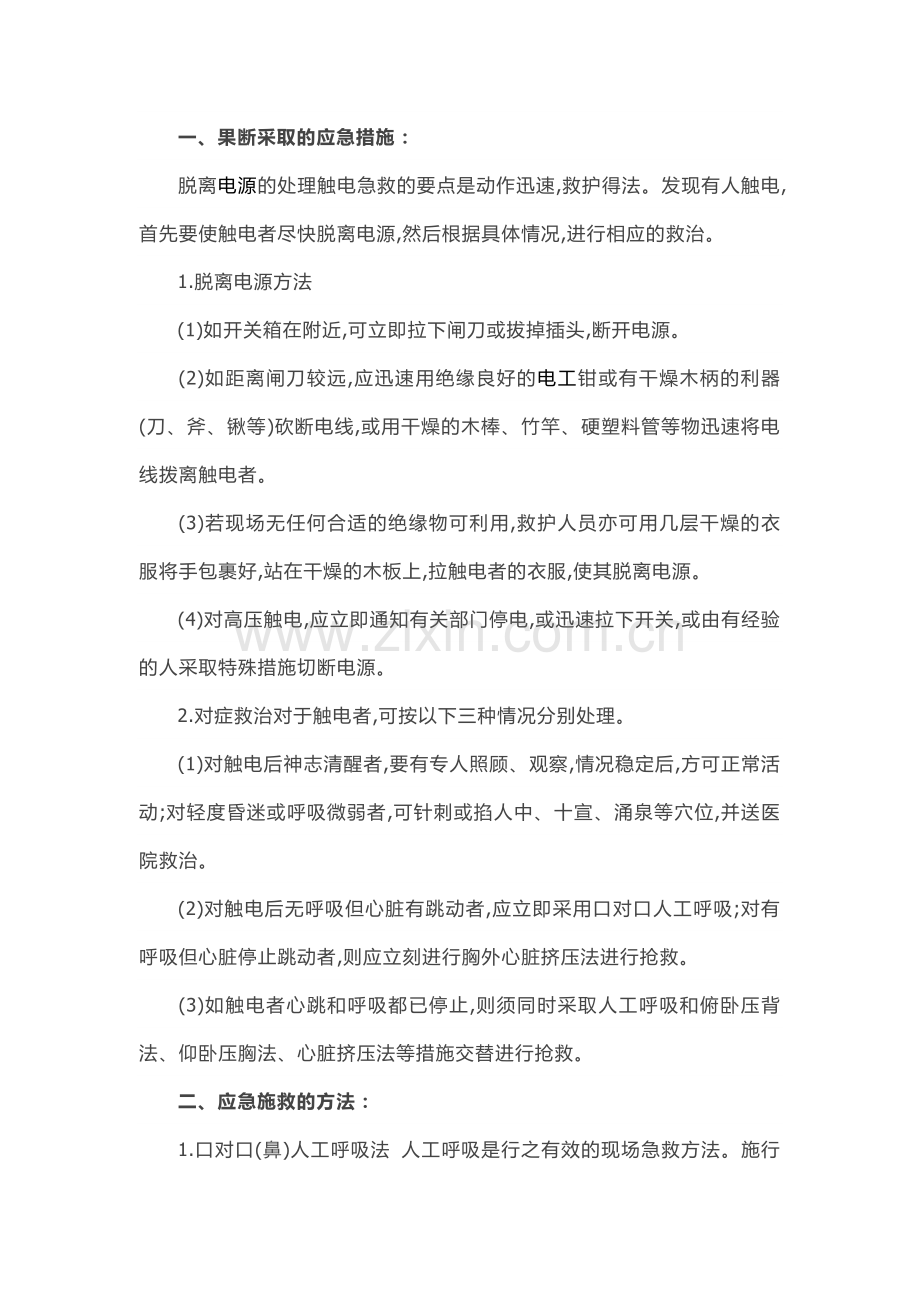 一、果断采取的应急措施：

脱离电源的处理触电急救的要点是动作迅速,救护得法。发现有人触电,首先要使触电者尽快脱离电源,然后根据具体情况,进行相应的救治。

1.脱离电源方法

(1)如开关箱在附近,可立即拉下闸刀或拔掉插头,断开电源。

(2)如距离闸刀较远,应迅速用绝缘良好的电工钳或有干燥木柄的利器(刀、斧、锹等)砍断电线,或用干燥的木棒、竹竿、硬塑料管等物迅速将电线拨离触电者。

(3)若现场无任何合适的绝缘物可利用,救护人员亦可用几层干燥的衣服将手包裹好,站在干燥的木板上,拉触电者的衣服,使其脱离电源。

(4)对高压触电,应立即通知有关部门停电,或迅速拉下开关,或由有经验的人采取特殊措施切断电源。

2.对症救治对于触电者,可按以下三种情况分别处理。

(1)对触电后神志清醒者,要有专人照顾、观察,情况稳定后,方可正常活动;对轻度昏迷或呼吸微弱者,可针刺或掐人中、十宣、涌泉等穴位,并送医院救治。

(2)对触电后无呼吸但心脏有跳动者,应立即采用口对口人工呼吸;对有呼吸但心脏停止跳动者,则应立刻进行胸外心脏挤压法进行抢救。

(3)如触电者心跳和呼吸都已停止,则须同时采取人工呼吸和俯卧压背法、仰卧压胸法、心脏挤压法等措施交替进行抢救。

二、应急施救的方法：

1.口对口(鼻)人工呼吸法 人工呼吸是行之有效的现场急救方法。施行

www.zixin.com.cn